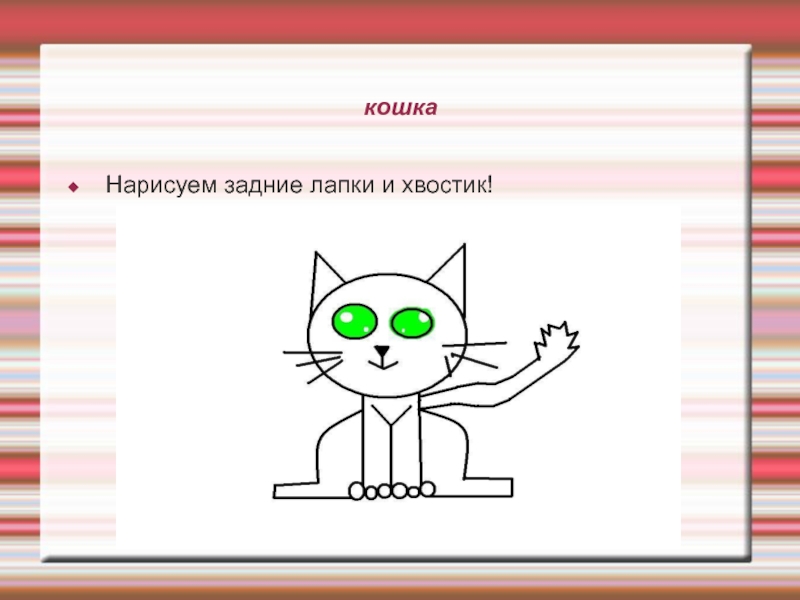 кошка

Нарисуем задние лапки и хвостик!